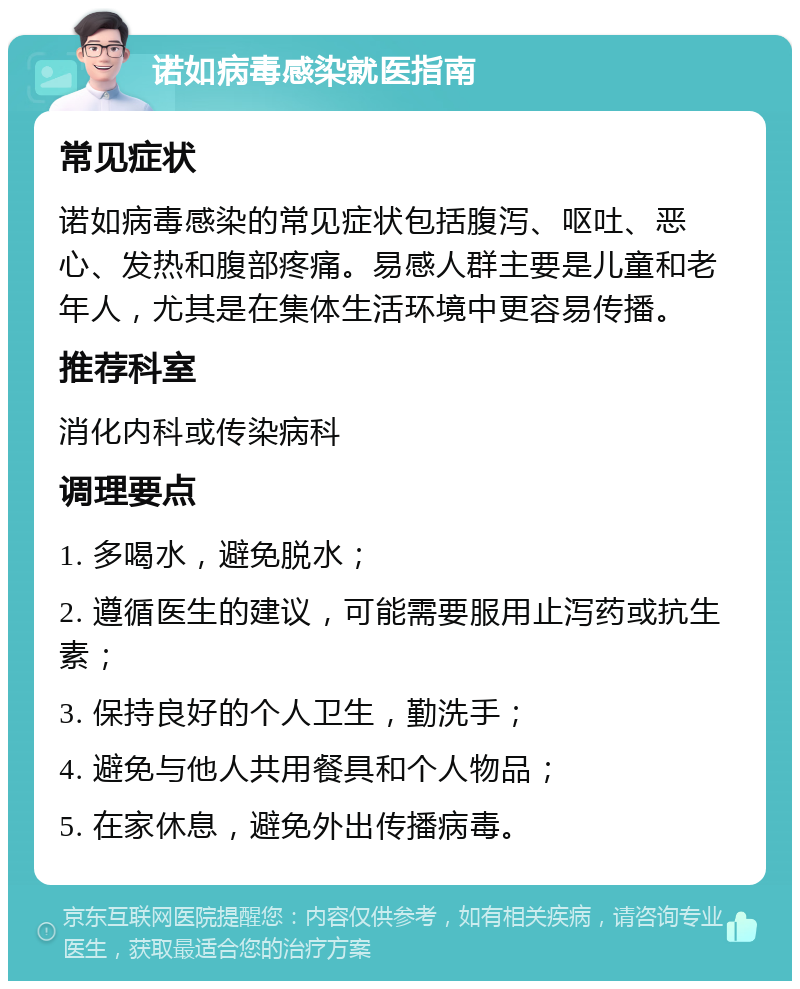 诺如病毒感染就医指南

常见症状

诺如病毒感染的常见症状包括腹泻、呕吐、恶心、发热和腹部疼痛。易感人群主要是儿童和老年人，尤其是在集体生活环境中更容易传播。

推荐科室

消化内科或传染病科

调理要点

1. 多喝水，避免脱水；

2. 遵循医生的建议，可能需要服用止泻药或抗生素；

3. 保持良好的个人卫生，勤洗手；

4. 避免与他人共用餐具和个人物品；

5. 在家休息，避免外出传播病毒。

京东互联网医院提醒您：内容仅供参考，如有相关疾病，请咨询专业医生，获取最适合您的治疗方案